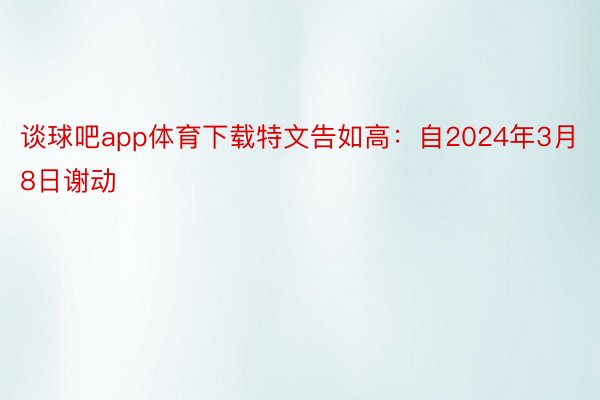 谈球吧app体育下载特文告如高：自2024年3月8日谢动